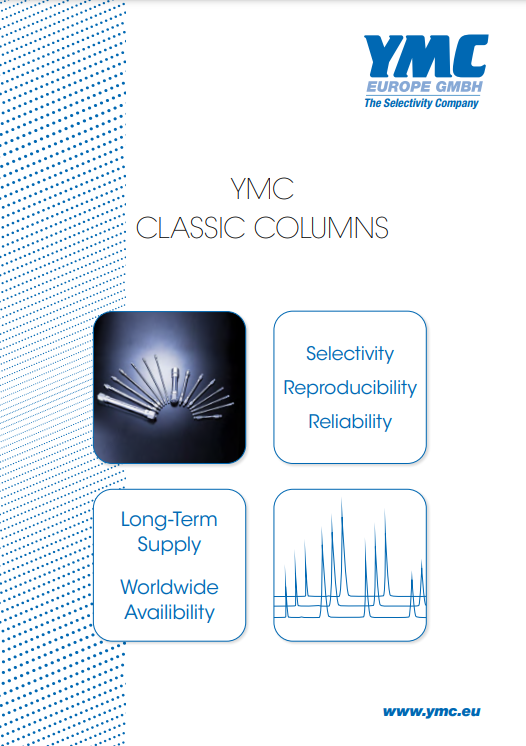 YMC
EUROPE GMBH
The Selectivity Company

YMC
CLASSIC COLUMNS

Selectivity
Reproducibility
Reliability

Long-Term
Supply

Worldwide
Availibility

www.ymc.eu